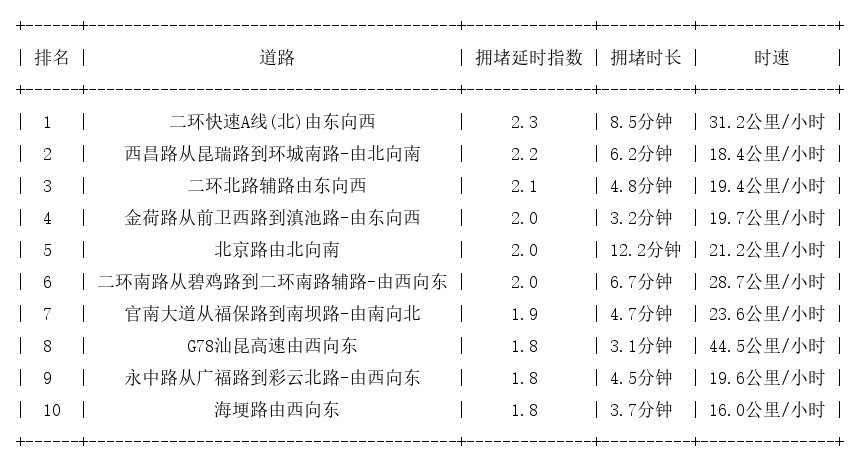 | 排名 | 道路 | 拥堵延时指数 | 拥堵时长 | 时速 |
|---|---|---|---|---|
| 1 | 二环快速A线(北)由东向西 | 2.3 | 8.5分钟 | 31.2公里/小时 |
| 2 | 西昌路从昆瑞路到环城南路-由北向南 | 2.2 | 6.2分钟 | 18.4公里/小时 |
| 3 | 二环北路辅路由东向西 | 2.1 | 4.8分钟 | 19.4公里/小时 |
| 4 | 金荷路从前卫西路到滇池路-由东向西 | 2.0 | 3.2分钟 | 19.7公里/小时 |
| 5 | 北京路由北向南 | 2.0 | 12.2分钟 | 21.2公里/小时 |
| 6 | 二环南路从碧鸡路到二环南路辅路-由西向东 | 2.0 | 6.7分钟 | 28.7公里/小时 |
| 7 | 官南大道从福保路到南坝路-由南向北 | 1.9 | 4.7分钟 | 23.6公里/小时 |
| 8 | G78汕昆高速由西向东 | 1.8 | 3.1分钟 | 44.5公里/小时 |
| 9 | 永中路从广福路到彩云北路-由西向东 | 1.8 | 4.5分钟 | 19.6公里/小时 |
| 10 | 海埂路由西向东 | 1.8 | 3.7分钟 | 16.0公里/小时 |